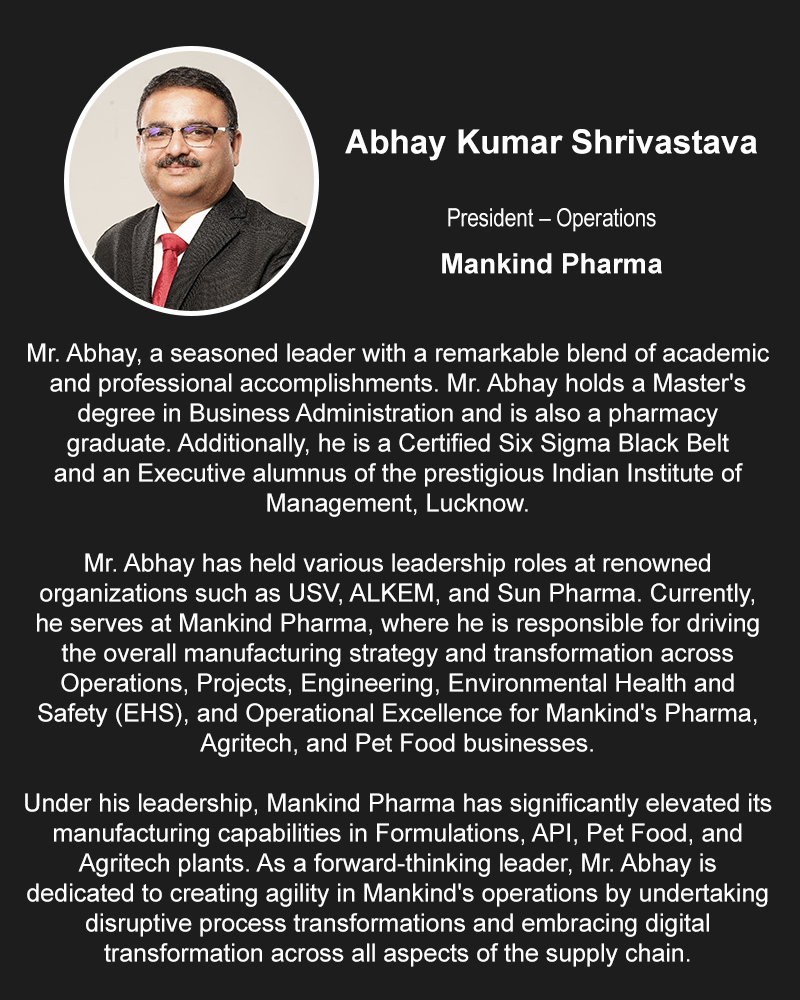 Abhay Kumar Shrivastava

President – Operations

Mankind Pharma

Mr. Abhay, a seasoned leader with a remarkable blend of academic and professional accomplishments. Mr. Abhay holds a Master's degree in Business Administration and is also a pharmacy graduate. Additionally, he is a Certified Six Sigma Black Belt and an Executive alumnus of the prestigious Indian Institute of Management, Lucknow.

Mr. Abhay has held various leadership roles at renowned organizations such as USV, ALKEM, and Sun Pharma. Currently, he serves at Mankind Pharma, where he is responsible for driving the overall manufacturing strategy and transformation across Operations, Projects, Engineering, Environmental Health and Safety (EHS), and Operational Excellence for Mankind's Pharma, Agritech, and Pet Food businesses.

Under his leadership, Mankind Pharma has significantly elevated its manufacturing capabilities in Formulations, API, Pet Food, and Agritech plants. As a forward-thinking leader, Mr. Abhay is dedicated to creating agility in Mankind's operations by undertaking disruptive process transformations and embracing digital transformation across all aspects of the supply chain.